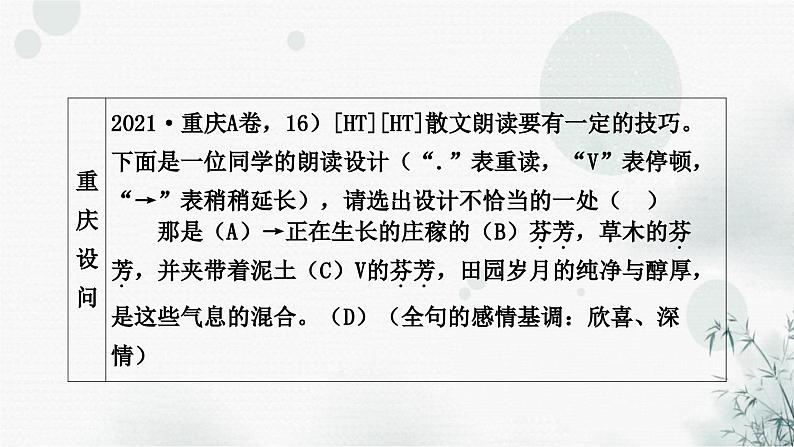 重庆设问

2021·重庆A卷，16）[HT][HT]散文朗读要有一定的技巧。下面是一位同学的朗读设计（“.”表重读，“V”表停顿，“→”表稍稍延长），请选出设计不恰当的一处（ ）

那是（A）→正在生长的庄稼的（B）芬芳，草木的芬芳，并夹带着泥土（C）V的芬芳，田园岁月的纯净与醇厚，是这些气息的混合。（D）（全句的感情基调：欣喜、深情）